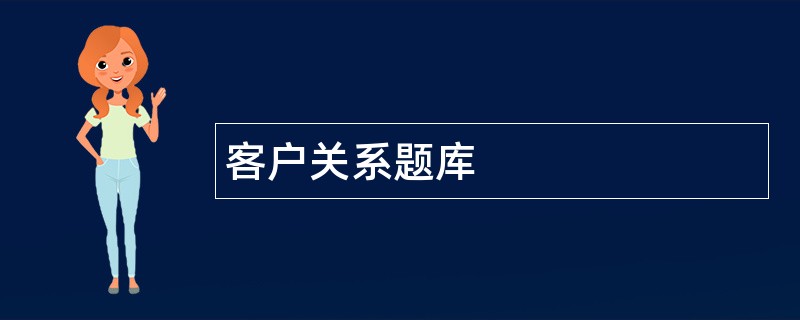 客户关系题库